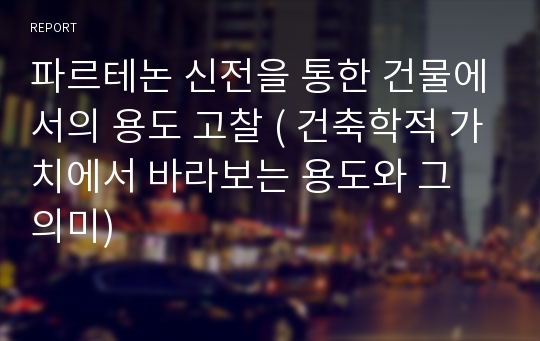 REPORT

파르테논 신전을 통한 건물에서의 용도 고찰 ( 건축학적 가치에서 바라보는 용도와 그 의미)